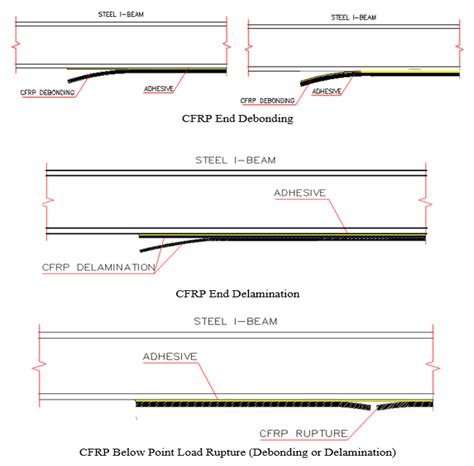 STEEL I-BEAM

CFRP DEBONDING

ADHESIVE

STEEL I-BEAM

CFRP DEBONDING

ADHESIVE

CFRP End Debonding

STEEL I-BEAM

ADHESIVE

CFRP DELAMINATION

CFRP End Delamination

STEEL I-BEAM

ADHESIVE

CFRP RUPTURE

CFRP Below Point Load Rupture (Debonding or Delamination)